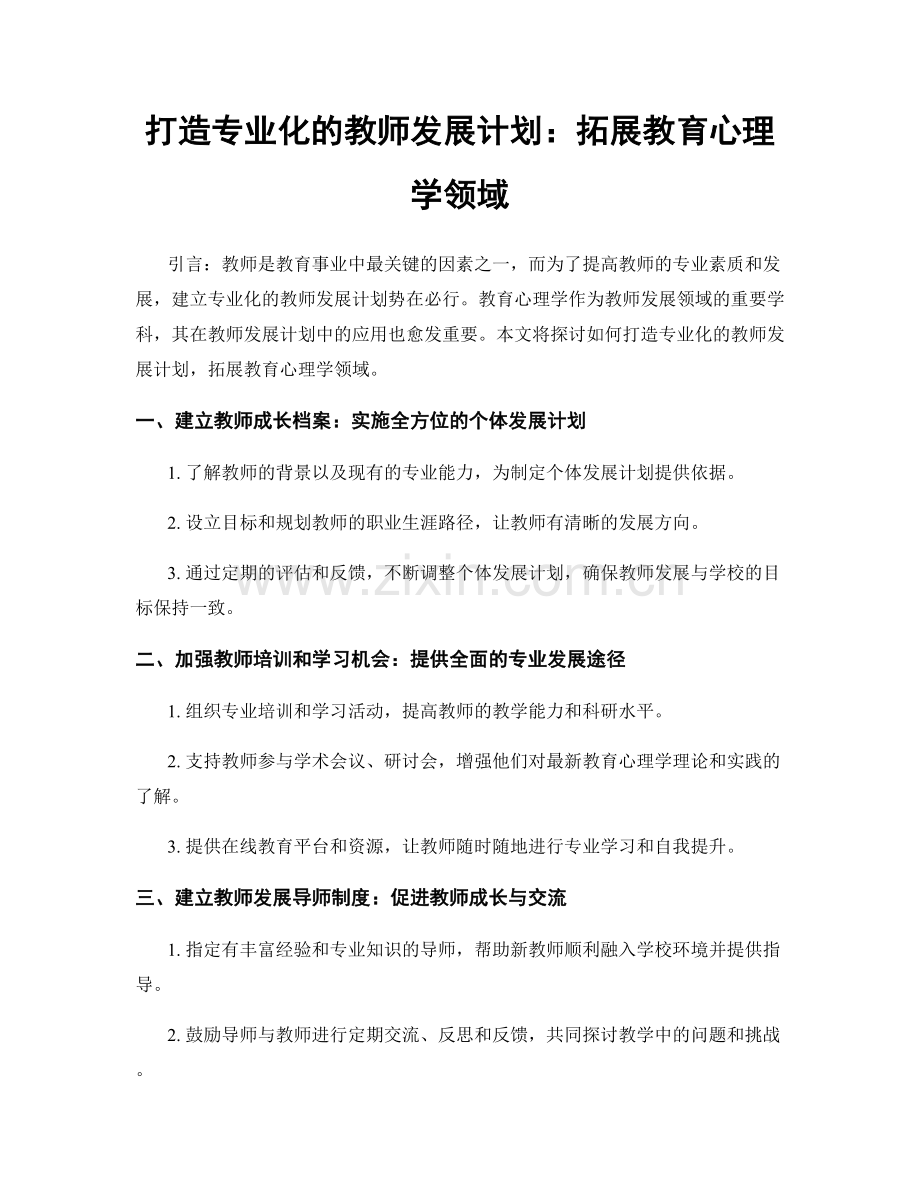 打造专业化的教师发展计划：拓展教育心理学领域

引言：教师是教育事业中最关键的因素之一，而为了提高教师的专业素质和发展，建立专业化的教师发展计划势在必行。教育心理学作为教师发展领域的重要学科，其在教师发展计划中的应用也愈发重要。本文将探讨如何打造专业化的教师发展计划，拓展教育心理学领域。

一、建立教师成长档案：实施全方位的个体发展计划

1. 了解教师的背景以及现有的专业能力，为制定个体发展计划提供依据。

2. 设立目标和规划教师的职业生涯路径，让教师有清晰的发展方向。

3. 通过定期的评估和反馈，不断调整个体发展计划，确保教师发展与学校的目标保持一致。

www.zixin.com.cn

二、加强教师培训和学习机会：提供全面的专业发展途径

1. 组织专业培训和学习活动，提高教师的教学能力和科研水平。

2. 支持教师参与学术会议、研讨会，增强他们对最新教育心理学理论和实践的了解。

3. 提供在线教育平台和资源，让教师随时随地进行专业学习和自我提升。

三、建立教师发展导师制度：促进教师成长与交流

1. 指定有丰富经验和专业知识的导师，帮助新教师顺利融入学校环境并提供指导。

2. 鼓励导师与教师进行定期交流、反思和反馈，共同探讨教学中的问题和挑战。